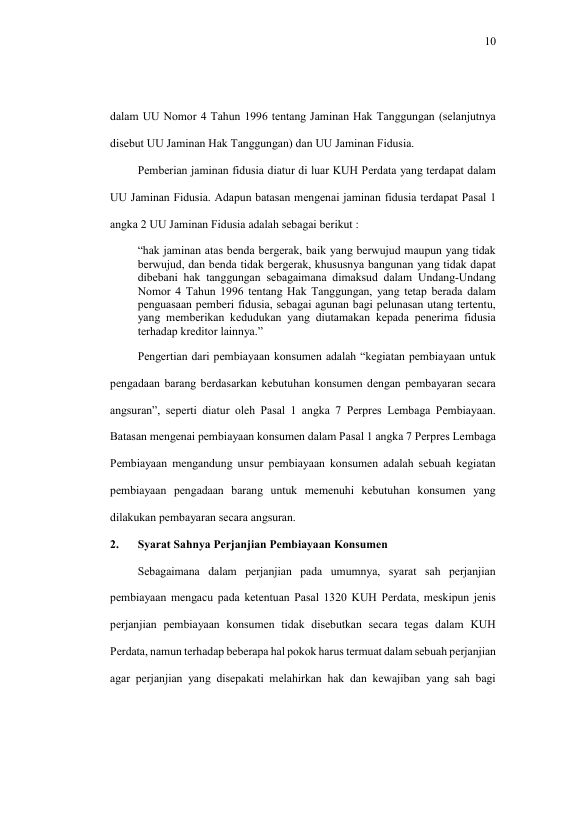 10

dalam UU Nomor 4 Tahun 1996 tentang Jaminan Hak Tanggungan (selanjutnya disebut UU Jaminan Hak Tanggungan) dan UU Jaminan Fidusia.

Pemberian jaminan fidusia diatur di luar KUH Perdata yang terdapat dalam UU Jaminan Fidusia. Adapun batasan mengenai jaminan fidusia terdapat Pasal 1 angka 2 UU Jaminan Fidusia adalah sebagai berikut :

“hak jaminan atas benda bergerak, baik yang berwujud maupun yang tidak berwujud, dan benda tidak bergerak, khususnya bangunan yang tidak dapat dibebani hak tanggungan sebagaimana dimaksud dalam Undang-Undang Nomor 4 Tahun 1996 tentang Hak Tanggungan, yang tetap berada dalam penguasaan pemberi fidusia, sebagai agunan bagi pelunasan utang tertentu, yang memberikan kedudukan yang diutamakan kepada penerima fidusia terhadap kreditor lainnya.”

Pengertian dari pembiayaan konsumen adalah “kegiatan pembiayaan untuk pengadaan barang berdasarkan kebutuhan konsumen dengan pembayaran secara angsuran”, seperti diatur oleh Pasal 1 angka 7 Perpres Lembaga Pembiayaan. Batasan mengenai pembiayaan konsumen dalam Pasal 1 angka 7 Perpres Lembaga Pembiayaan mengandung unsur pembiayaan konsumen adalah sebuah kegiatan pembiayaan pengadaan barang untuk memenuhi kebutuhan konsumen yang dilakukan pembayaran secara angsuran.

2. Syarat Sahnya Perjanjian Pembiayaan Konsumen

Sebagaimana dalam perjanjian pada umumnya, syarat sah perjanjian pembiayaan mengacu pada ketentuan Pasal 1320 KUH Perdata, meskipun jenis perjanjian pembiayaan konsumen tidak disebutkan secara tegas dalam KUH Perdata, namun terhadap beberapa hal pokok harus termuat dalam sebuah perjanjian agar perjanjian yang disepakati melahirkan hak dan kewajiban yang sah bagi